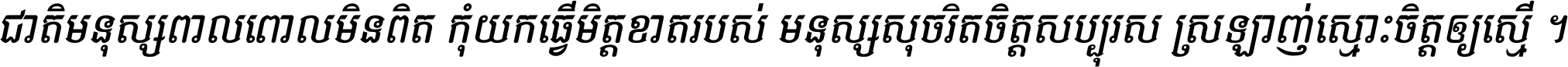 ជាតិមនុស្សពាលពោលមិនពិត កុំយកធ្វើមិត្តខាតរបស់ មនុស្សសុចរិតចិត្តសប្បុរស ស្រឡាញ់ស្មោះចិត្តឲ្យស្មើ ។